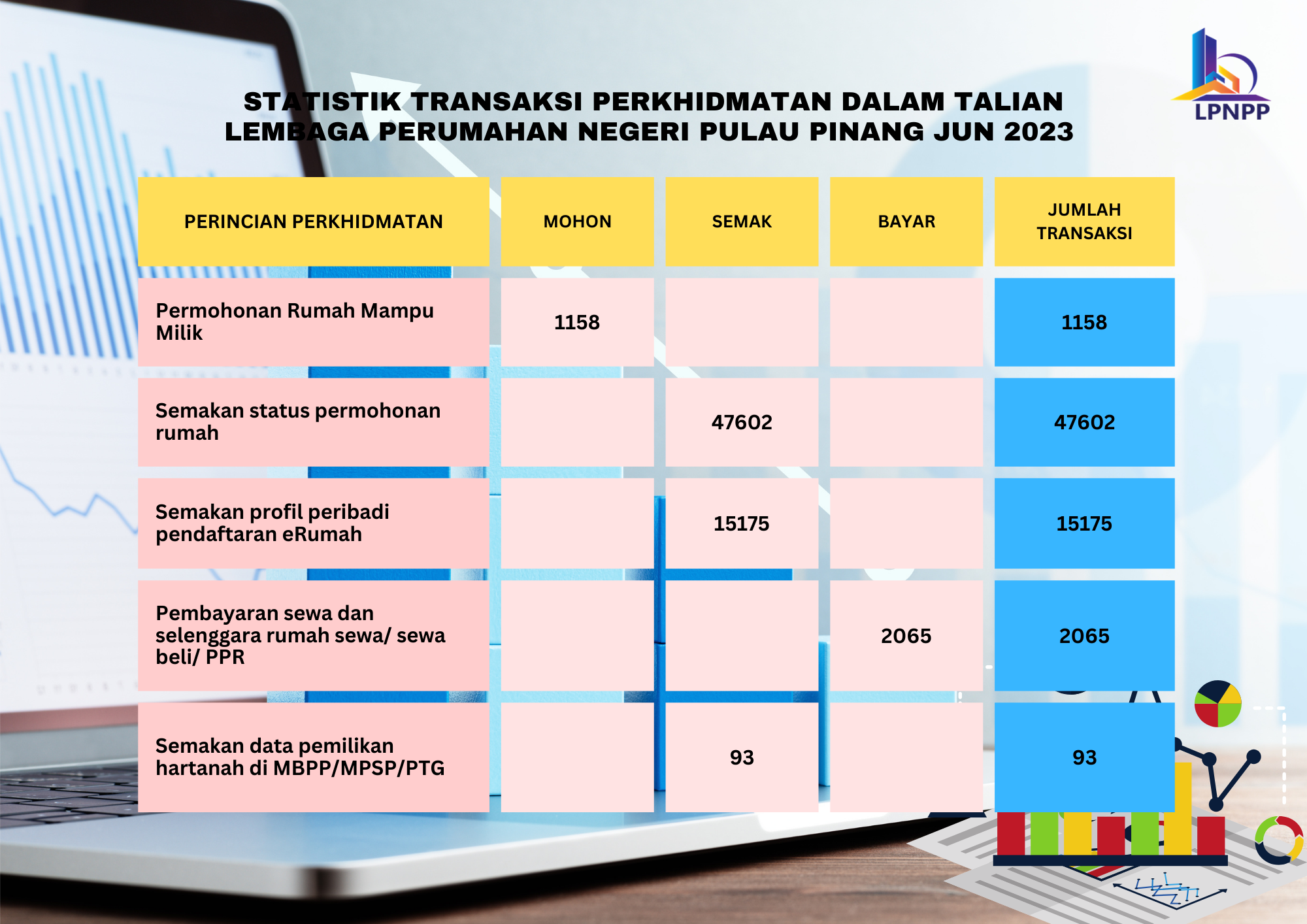 LPNPP

STATISTIK TRANSAKSI PERKHIDMATAN DALAM TALIAN LEMBAGA PERUMAHAN NEGERI PULAU PINANG JUN 2023

| PERINCIAN PERKHIDMATAN | MOHON | SEMAK | BAYAR | JUMLAH TRANSAKSI |
|---|---|---|---|---|
| Permohonan Rumah Mampu Milik | 1158 | | | 1158 |
| Semakan status permohonan rumah | | 47602 | | 47602 |
| Semakan profil peribadi pendaftaran eRumah | | 15175 | | 15175 |
| Pembayaran sewa dan selenggara rumah sewa/ sewa beli/ PPR | | | 2065 | 2065 |
| Semakan data pemilikan hartanah di MBPP/MPSP/PTG | | 93 | | 93 |